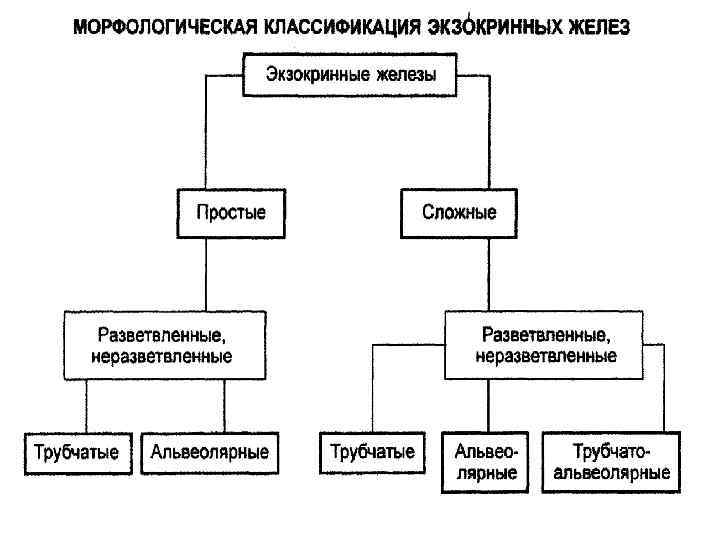 МОРФОЛОГИЧЕСКАЯ КЛАССИФИКАЦИЯ ЭКЗОКРИННЫХ ЖЕЛЕЗ

Экзокринные железы

Простые

Сложные

Разветвленные, неразветвленные

Разветвленные, неразветвленные

Трубчатые

Альвеолярные

Трубчатые

Альвеолярные

Трубчато-альвеолярные